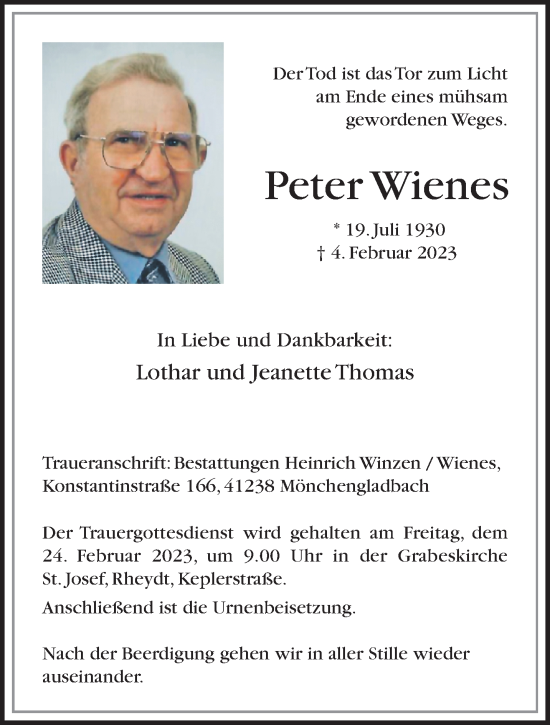 Der Tod ist das Tor zum Licht
am Ende eines mühsam
gewordenen Weges.

Peter Wienes

* 19. Juli 1930
† 4. Februar 2023

In Liebe und Dankbarkeit:
Lothar und Jeanette Thomas

Traueranschrift: Bestattungen Heinrich Winzen / Wienes, Konstantinstraße 166, 41238 Mönchengladbach

Der Trauergottesdienst wird gehalten am Freitag, dem 24. Februar 2023, um 9.00 Uhr in der Grabeskirche St. Josef, Rheydt, Keplerstraße.

Anschließend ist die Urnenbeisetzung.

Nach der Beerdigung gehen wir in aller Stille wieder auseinander.